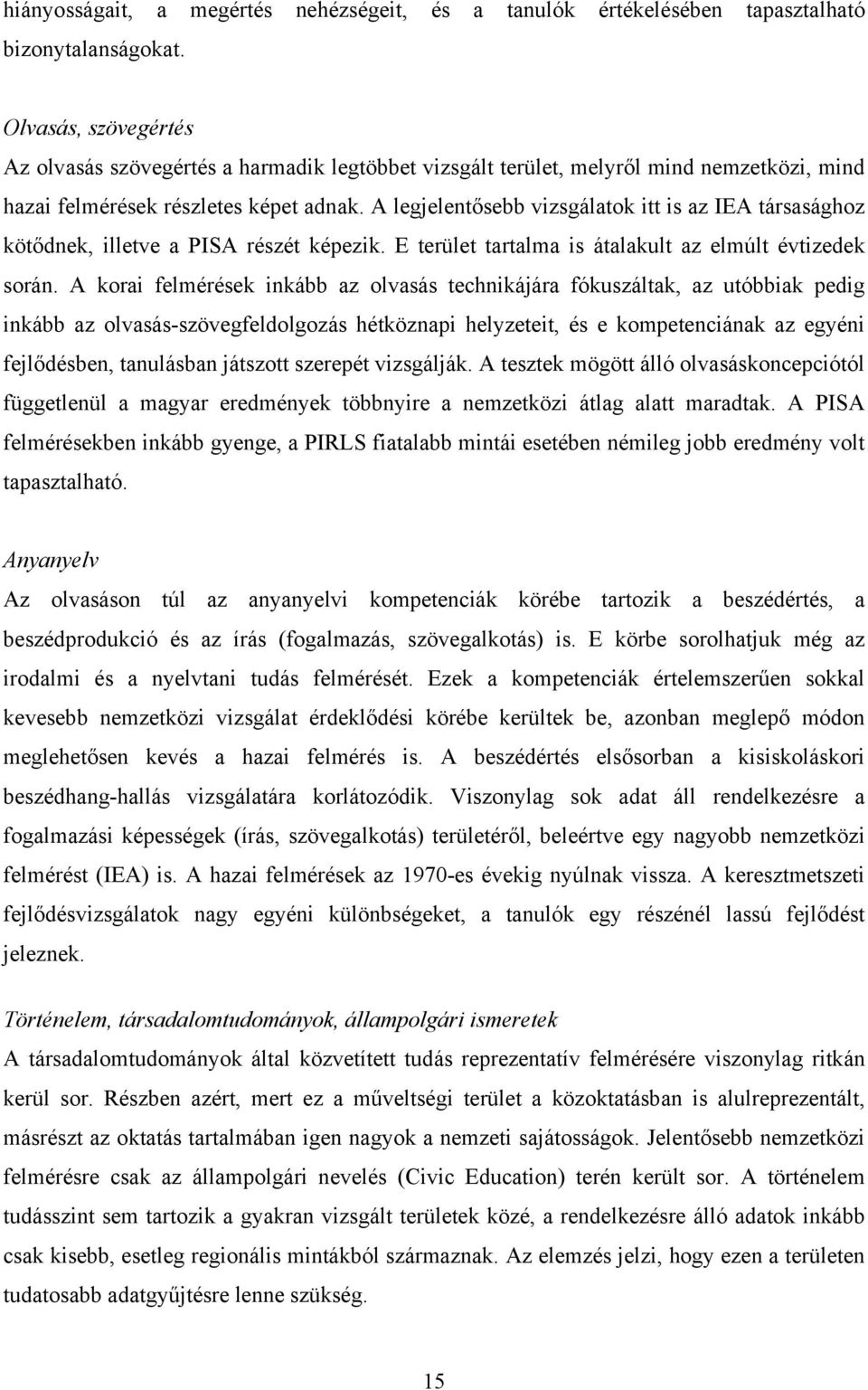 hiányosságait, a megértés nehézségeit, és a tanulók értékelésében tapasztalható bizonytalanságokat.

Olvasás, szövegértés
Az olvasás szövegértés a harmadik legtöbbet vizsgált terület, melyről mind nemzetközi, mind hazai felmérések részletes képet adnak. A legjelentősebb vizsgálatok itt is az IEA társasághoz kötődnek, illetve a PISA részét képezik. E terület tartalma is átalakult az elmúlt évtizedek során. A korai felmérések inkább az olvasás technikájára fókuszáltak, az utóbbiak pedig inkább az olvasás-szövegfeldolgozás hétköznapi helyzeteit, és e kompetenciának az egyéni fejlődésben, tanulásban játszott szerepét vizsgálják. A tesztek mögött álló olvasáskoncepciótól függetlenül a magyar eredmények többnyire a nemzetközi átlag alatt maradtak. A PISA felmérésekben inkább gyenge, a PIRLS fiatalabb mintái esetében némileg jobb eredmény volt tapasztalható.

Anyanyelv
Az olvasáson túl az anyanyelvi kompetenciák körébe tartozik a beszédértés, a beszédprodukció és az írás (fogalmazás, szövegalkotás) is. E körbe sorolhatjuk még az irodalmi és a nyelvtani tudás felmérését. Ezek a kompetenciák értelemszerűen sokkal kevesebb nemzetközi vizsgálat érdeklődési körébe kerültek be, azonban meglepő módon meglehetősen kevés a hazai felmérés is. A beszédértés elsősorban a kisiskoláskori beszédhang-hallás vizsgálatára korlátozódik. Viszonylag sok adat áll rendelkezésre a fogalmazási képességek (írás, szövegalkotás) területéről, beleértve egy nagyobb nemzetközi felmérést (IEA) is. A hazai felmérések az 1970-es évekig nyúlnak vissza. A keresztmetszeti fejlődésvizsgálatok nagy egyéni különbségeket, a tanulók egy részénél lassú fejlődést jeleznek.

Történelem, társadalomtudományok, állampolgári ismeretek
A társadalomtudományok által közvetített tudás reprezentatív felmérésére viszonylag ritkán kerül sor. Részben azért, mert ez a műveltségi terület a közoktatásban is alulreprezentált, másrészt az oktatás tartalmában igen nagyok a nemzeti sajátosságok. Jelentősebb nemzetközi felmérésre csak az állampolgári nevelés (Civic Education) terén került sor. A történelem tudásszint sem tartozik a gyakran vizsgált területek közé, a rendelkezésre álló adatok inkább csak kisebb, esetleg regionális mintákból származnak. Az elemzés jelzi, hogy ezen a területen tudatosabb adatgyűjtésre lenne szükség.

15